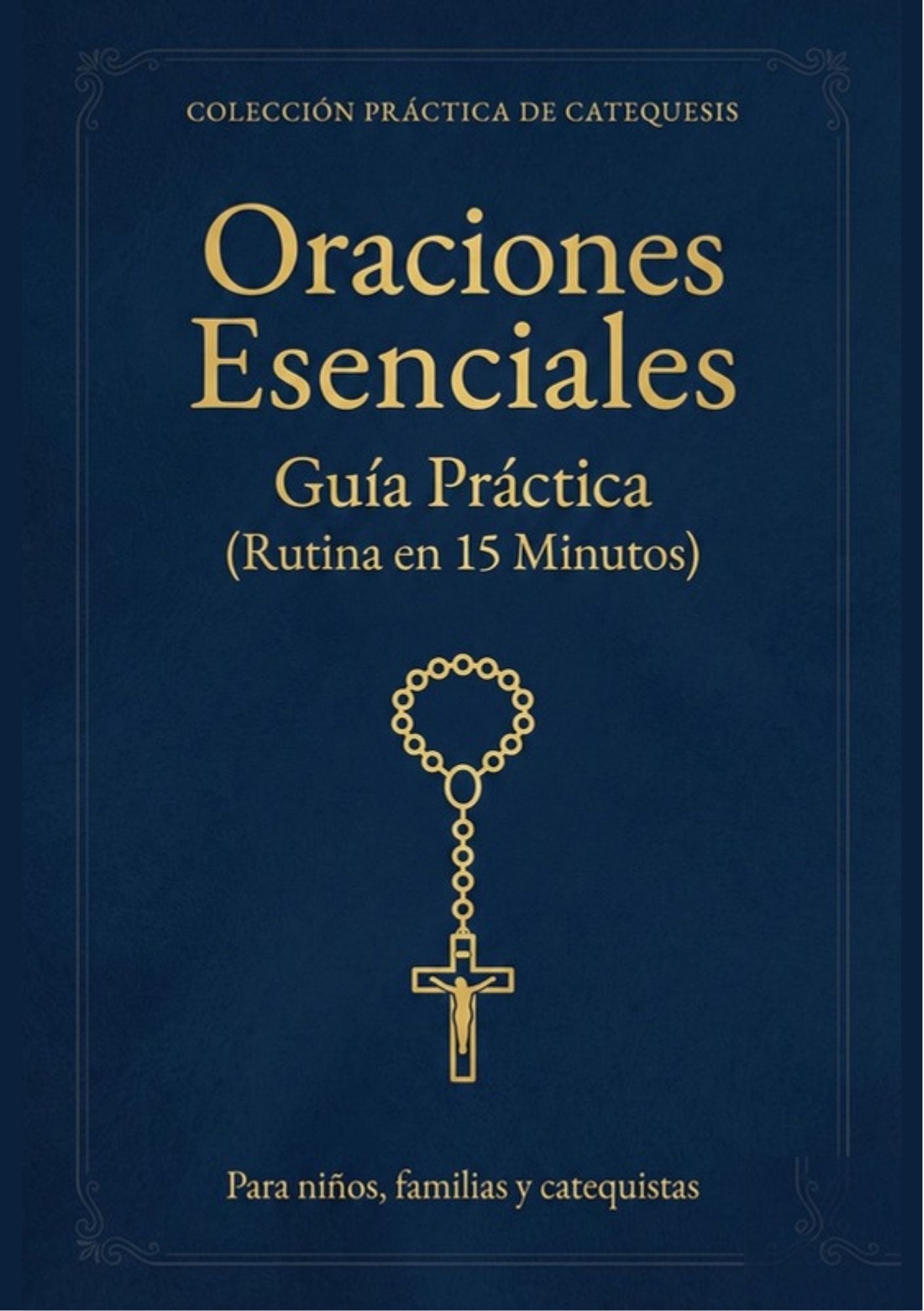 COLECCIÓN PRÁCTICA DE CATEQUESIS

Oraciones Esenciales

Guía Práctica
(Rutina en 15 Minutos)

Para niños, familias y catequistas